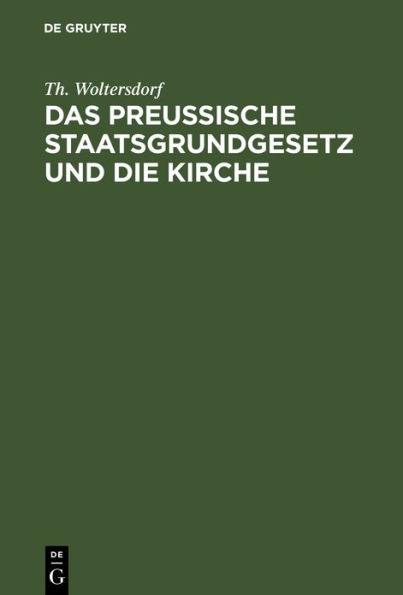 DE GRUYTER

Th. Woltersdorf

DAS PREUSSISCHE STAATSGRUNDGESETZ UND DIE KIRCHE

DE
G